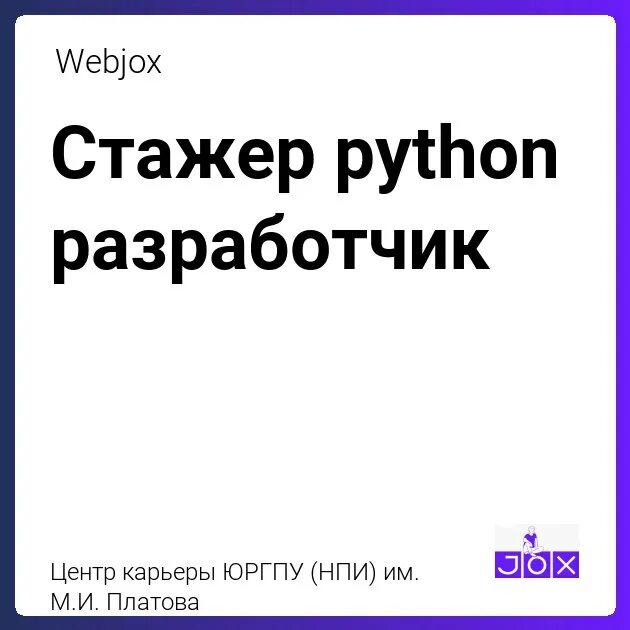 Webjox

Стажер python разработчик

Центр карьеры ЮРГПУ (НПИ) им. М.И. Платова

JOX